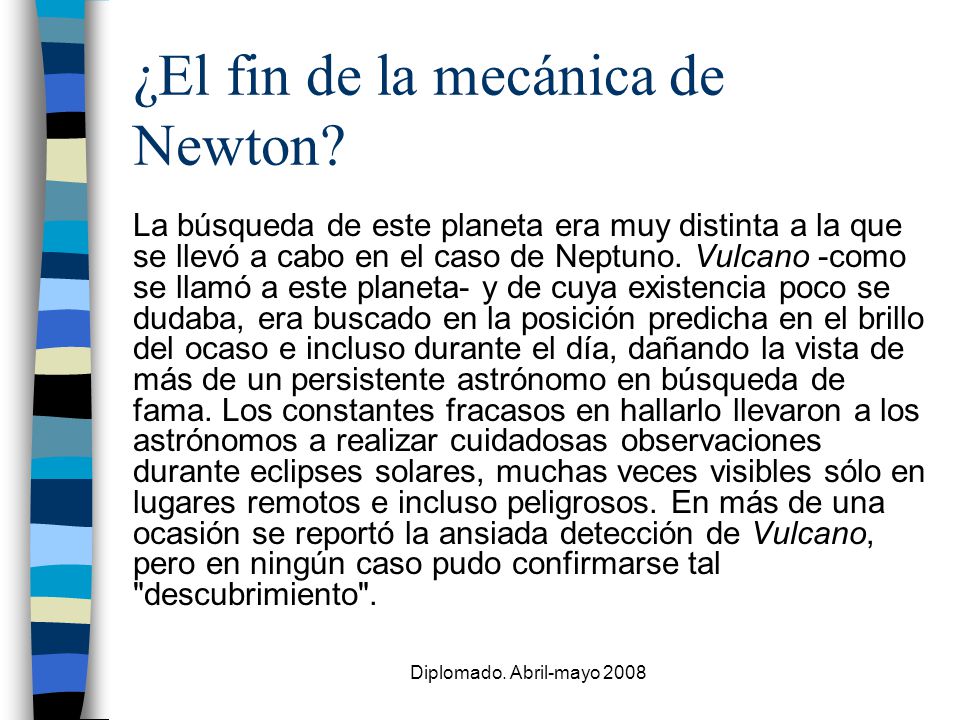 ¿El fin de la mecánica de Newton?

La búsqueda de este planeta era muy distinta a la que se llevó a cabo en el caso de Neptuno. Vulcano -como se llamó a este planeta- y de cuya existencia poco se dudaba, era buscado en la posición predicha en el brillo del ocaso e incluso durante el día, dañando la vista de más de un persistente astrónomo en búsqueda de fama. Los constantes fracasos en hallarlo llevaron a los astrónomos a realizar cuidadosas observaciones durante eclipses solares, muchas veces visibles sólo en lugares remotos e incluso peligrosos. En más de una ocasión se reportó la ansiada detección de Vulcano, pero en ningún caso pudo confirmarse tal "descubrimiento".

Diplomado. Abril-mayo 2008